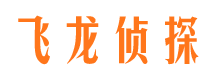 飞龙侦探